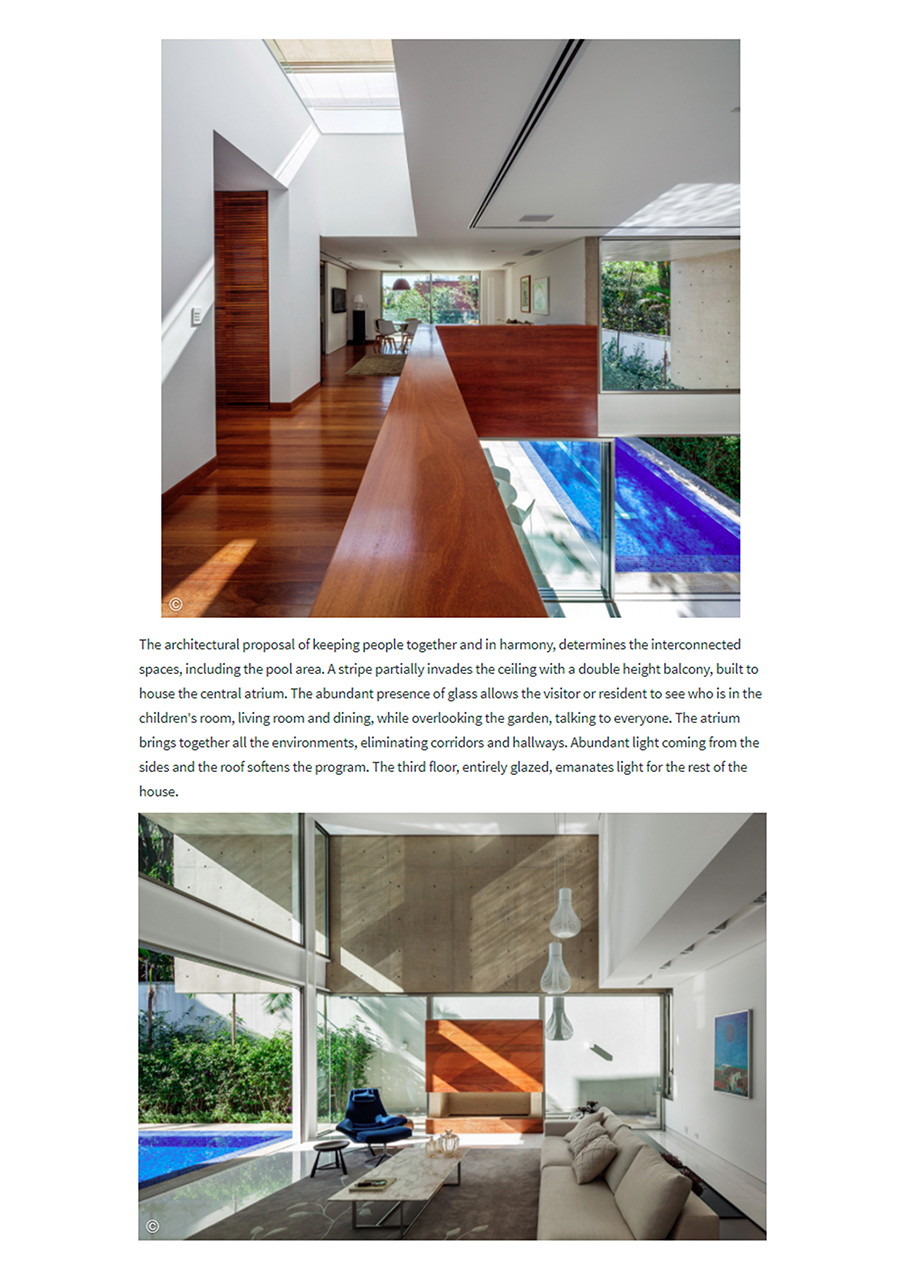 ©

The architectural proposal of keeping people together and in harmony, determines the interconnected spaces, including the pool area. A stripe partially invades the ceiling with a double height balcony, built to house the central atrium. The abundant presence of glass allows the visitor or resident to see who is in the children's room, living room and dining, while overlooking the garden, talking to everyone. The atrium brings together all the environments, eliminating corridors and hallways. Abundant light coming from the sides and the roof softens the program. The third floor, entirely glazed, emanates light for the rest of the house.

©